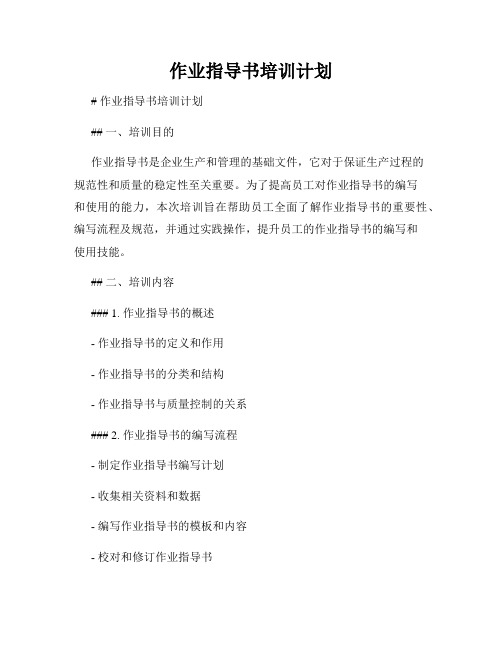 作业指导书培训计划

# 作业指导书培训计划

## 一、培训目的

作业指导书是企业生产和管理的基础文件，它对于保证生产过程的规范性和质量的稳定性至关重要。为了提高员工对作业指导书的编写和使用的能力，本次培训旨在帮助员工全面了解作业指导书的重要性、编写流程及规范，并通过实践操作，提升员工的作业指导书的编写和使用技能。

## 二、培训内容

### 1. 作业指导书的概述

- 作业指导书的定义和作用

- 作业指导书的分类和结构

- 作业指导书与质量控制的关系

### 2. 作业指导书的编写流程

- 制定作业指导书编写计划

- 收集相关资料和数据

- 编写作业指导书的模板和内容

- 校对和修订作业指导书